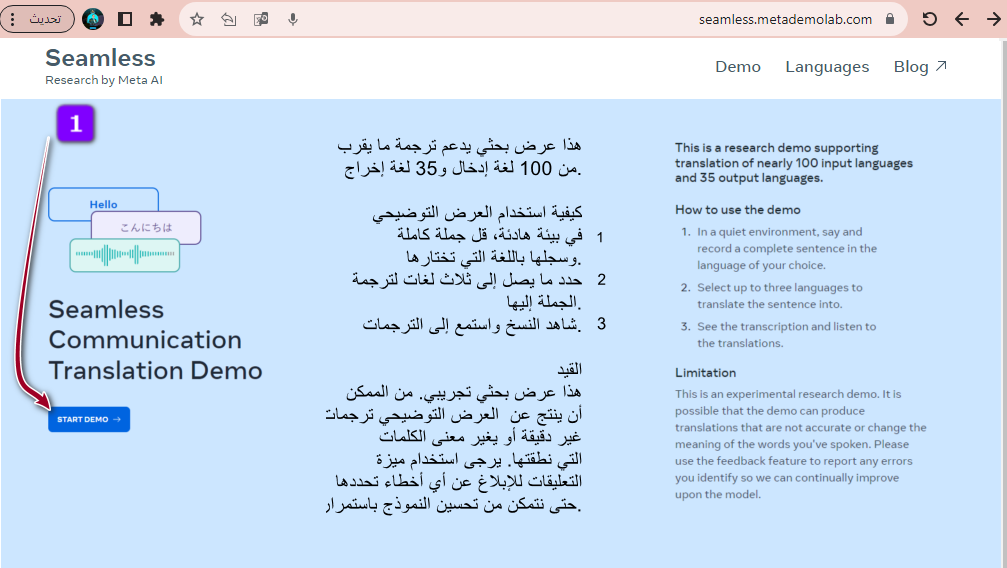 تحديث

seamless.metademolab.com

Seamless
Research by Meta AI

Demo Languages Blog ↗

1

Hello
こんにちは

Seamless Communication Translation Demo

START DEMO →

هذا عرض بحثي يدعم ترجمة ما يقرب من 100 لغة إدخال و35 لغة إخراج.

كيفية استخدام العرض التوضيحي
1 في بيئة هادئة، قل جملة كاملة وسجلها باللغة التي تختارها.
2 حدد ما يصل إلى ثلاث لغات لترجمة الجملة إليها.
3 شاهد النسخ واستمع إلى الترجمات.

القيد
هذا عرض بحثي تجريبي. من الممكن أن ينتج عن العرض التوضيحي ترجمات غير دقيقة أو يغير معنى الكلمات التي نطقتها. يرجى استخدام ميزة التعليقات للإبلاغ عن أي أخطاء تحددها حتى نتمكن من تحسين النموذج باستمرار.

This is a research demo supporting translation of nearly 100 input languages and 35 output languages.

How to use the demo
1. In a quiet environment, say and record a complete sentence in the language of your choice.
2. Select up to three languages to translate the sentence into.
3. See the transcription and listen to the translations.

Limitation
This is an experimental research demo. It is possible that the demo can produce translations that are not accurate or change the meaning of the words you've spoken. Please use the feedback feature to report any errors you identify so we can continually improve upon the model.